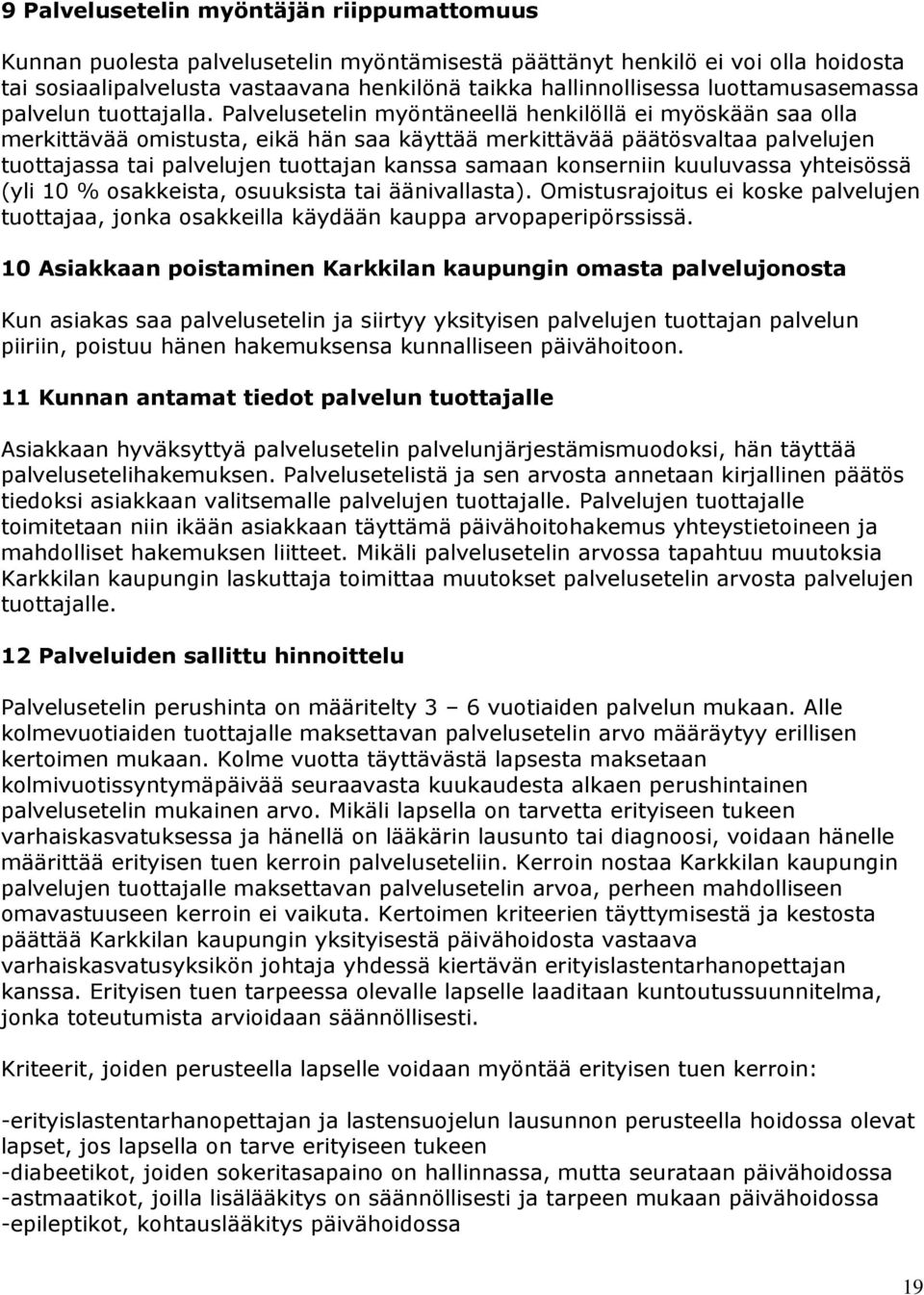 9 Palvelusetelin myöntäjän riippumattomuus

Kunnan puolesta palvelusetelin myöntämisestä päättänyt henkilö ei voi olla hoidosta tai sosiaalipalvelusta vastaavana henkilönä taikka hallinnollisessa luottamusasemassa palvelun tuottajalla. Palvelusetelin myöntäneellä henkilöllä ei myöskään saa olla merkittävää omistusta, eikä hän saa käyttää merkittävää päätösvaltaa palvelujen tuottajassa tai palvelujen tuottajan kanssa samaan konserniin kuuluvassa yhteisössä (yli 10 % osakkeista, osuuksista tai äänivallasta). Omistusrajoitus ei koske palvelujen tuottajaa, jonka osakkeilla käydään kauppa arvopaperipörssissä.

10 Asiakkaan poistaminen Karkkilan kaupungin omasta palvelujonosta

Kun asiakas saa palvelusetelin ja siirtyy yksityisen palvelujen tuottajan palvelun piiriin, poistuu hänen hakemuksensa kunnalliseen päivähoitoon.

11 Kunnan antamat tiedot palvelun tuottajalle

Asiakkaan hyväksyttyä palvelusetelin palvelunjärjestämismuodoksi, hän täyttää palvelusetelihakemuksen. Palvelusetelistä ja sen arvosta annetaan kirjallinen päätös tiedoksi asiakkaan valitsemalle palvelujen tuottajalle. Palvelujen tuottajalle toimitetaan niin ikään asiakkaan täyttämä päivähoitohakemus yhteystietoineen ja mahdolliset hakemuksen liitteet. Mikäli palvelusetelin arvossa tapahtuu muutoksia Karkkilan kaupungin laskuttaja toimittaa muutokset palvelusetelin arvosta palvelujen tuottajalle.

12 Palveluiden sallittu hinnoittelu

Palvelusetelin perushinta on määritelty 3 – 6 vuotiaiden palvelun mukaan. Alle kolmevuotiaiden tuottajalle maksettavan palvelusetelin arvo määräytyy erillisen kertoimen mukaan. Kolme vuotta täyttävästä lapsesta maksetaan kolmivuotissyntymäpäivää seuraavasta kuukaudesta alkaen perushintainen palvelusetelin mukainen arvo. Mikäli lapsella on tarvetta erityiseen tukeen varhaiskasvatuksessa ja hänellä on lääkärin lausunto tai diagnoosi, voidaan hänelle määrittää erityisen tuen kerroin palveluseteliin. Kerroin nostaa Karkkilan kaupungin palvelujen tuottajalle maksettavan palvelusetelin arvoa, perheen mahdolliseen omavastuuseen kerroin ei vaikuta. Kertoimen kriteerien täyttymisestä ja kestosta päättää Karkkilan kaupungin yksityisestä päivähoidosta vastaava varhaiskasvatusyksikön johtaja yhdessä kiertävän erityislastentarhanopettajan kanssa. Erityisen tuen tarpeessa olevalle lapselle laaditaan kuntoutussuunnitelma, jonka toteutumista arvioidaan säännöllisesti.

Kriteerit, joiden perusteella lapselle voidaan myöntää erityisen tuen kerroin:

-erityislastentarhanopettajan ja lastensuojelun lausunnon perusteella hoidossa olevat lapset, jos lapsella on tarve erityiseen tukeen
-diabeetikot, joiden sokeritasapaino on hallinnassa, mutta seurataan päivähoidossa
-astmaatikot, joilla lisälääkitys on säännöllisesti ja tarpeen mukaan päivähoidossa
-epileptikot, kohtauslääkitys päivähoidossa

19